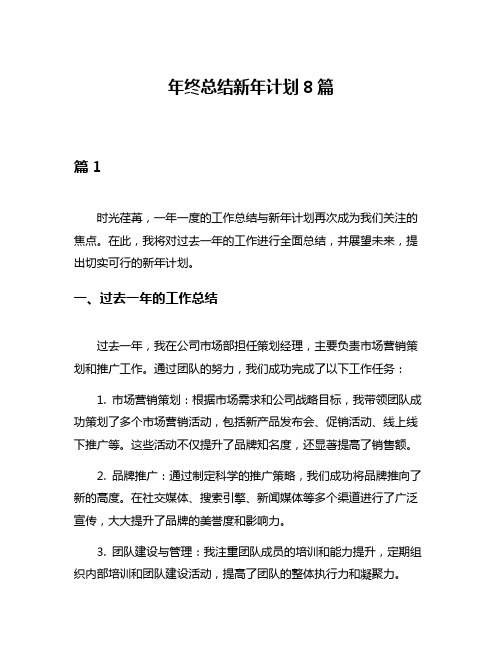 年终总结新年计划 8 篇

篇 1

时光荏苒，一年一度的工作总结与新年计划再次成为我们关注的焦点。在此，我将对过去一年的工作进行全面总结，并展望未来，提出切实可行的新年计划。

一、过去一年的工作总结

过去一年，我在公司市场部担任策划经理，主要负责市场营销策划和推广工作。通过团队的努力，我们成功完成了以下工作任务：

1. 市场营销策划：根据市场需求和公司战略目标，我带领团队成功策划了多个市场营销活动，包括新产品发布会、促销活动、线上线下推广等。这些活动不仅提升了品牌知名度，还显著提高了销售额。

2. 品牌推广：通过制定科学的推广策略，我们成功将品牌推向了新的高度。在社交媒体、搜索引擎、新闻媒体等多个渠道进行了广泛宣传，大大提升了品牌的美誉度和影响力。

3. 团队建设与管理：我注重团队成员的培训和能力提升，定期组织内部培训和团队建设活动，提高了团队的整体执行力和凝聚力。